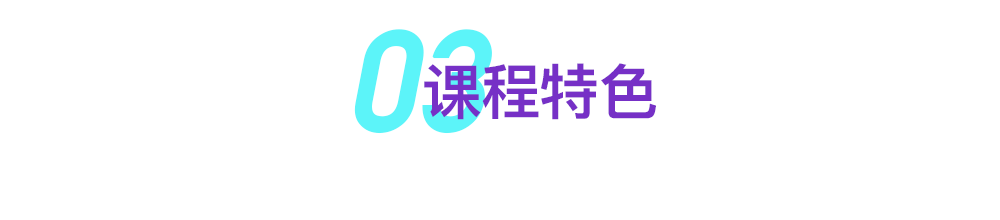 03 课程特色